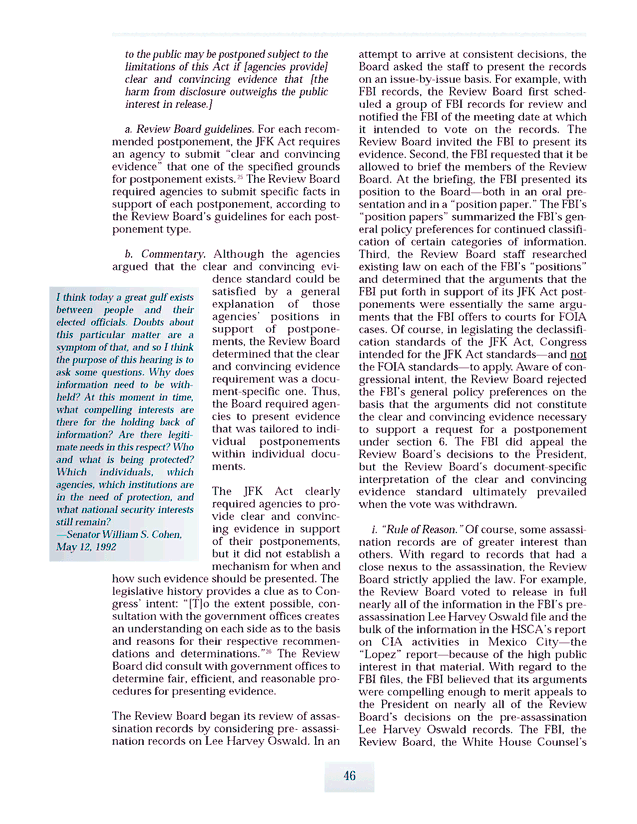 to the public may be postponed subject to the limitations of this Act if [agencies provide] clear and convincing evidence that [the harm from disclosure outweighs the public interest in release.]

a. Review Board guidelines. For each recommended postponement, the JFK Act requires an agency to submit "clear and convincing evidence" that one of the specified grounds for postponement exists.$^{25}$ The Review Board required agencies to submit specific facts in support of each postponement, according to the Review Board's guidelines for each postponement type.

b. Commentary. Although the agencies argued that the clear and convincing evidence standard could be satisfied by a general explanation of those agencies' positions in support of postponements, the Review Board determined that the clear and convincing evidence requirement was a document-specific one. Thus, the Board required agencies to present evidence that was tailored to individual postponements within individual documents.

I think today a great gulf exists between people and their elected officials. Doubts about this particular matter are a symptom of that, and so I think the purpose of this hearing is to ask some questions. Why does information need to be withheld? At this moment in time, what compelling interests are there for the holding back of information? Are there legitimate needs in this respect? Who and what is being protected? Which individuals, which agencies, which institutions are in the need of protection, and what national security interests still remain?
—Senator William S. Cohen, May 12, 1992

The JFK Act clearly required agencies to provide clear and convincing evidence in support of their postponements, but it did not establish a mechanism for when and how such evidence should be presented. The legislative history provides a clue as to Congress' intent: "[T]o the extent possible, consultation with the government offices creates an understanding on each side as to the basis and reasons for their respective recommendations and determinations."$^{26}$ The Review Board did consult with government offices to determine fair, efficient, and reasonable procedures for presenting evidence.

The Review Board began its review of assassination records by considering pre- assassination records on Lee Harvey Oswald. In an attempt to arrive at consistent decisions, the Board asked the staff to present the records on an issue-by-issue basis. For example, with FBI records, the Review Board first scheduled a group of FBI records for review and notified the FBI of the meeting date at which it intended to vote on the records. The Review Board invited the FBI to present its evidence. Second, the FBI requested that it be allowed to brief the members of the Review Board. At the briefing, the FBI presented its position to the Board—both in an oral presentation and in a "position paper." The FBI's "position papers" summarized the FBI's general policy preferences for continued classification of certain categories of information. Third, the Review Board staff researched existing law on each of the FBI's "positions" and determined that the arguments that the FBI put forth in support of its JFK Act postponements were essentially the same arguments that the FBI offers to courts for FOIA cases. Of course, in legislating the declassification standards of the JFK Act, Congress intended for the JFK Act standards—and not the FOIA standards—to apply. Aware of congressional intent, the Review Board rejected the FBI's general policy preferences on the basis that the arguments did not constitute the clear and convincing evidence necessary to support a request for a postponement under section 6. The FBI did appeal the Review Board's decisions to the President, but the Review Board's document-specific interpretation of the clear and convincing evidence standard ultimately prevailed when the vote was withdrawn.

i. "Rule of Reason." Of course, some assassination records are of greater interest than others. With regard to records that had a close nexus to the assassination, the Review Board strictly applied the law. For example, the Review Board voted to release in full nearly all of the information in the FBI's pre-assassination Lee Harvey Oswald file and the bulk of the information in the HSCA's report on CIA activities in Mexico City—the "Lopez" report—because of the high public interest in that material. With regard to the FBI files, the FBI believed that its arguments were compelling enough to merit appeals to the President on nearly all of the Review Board's decisions on the pre-assassination Lee Harvey Oswald records. The FBI, the Review Board, the White House Counsel's

46